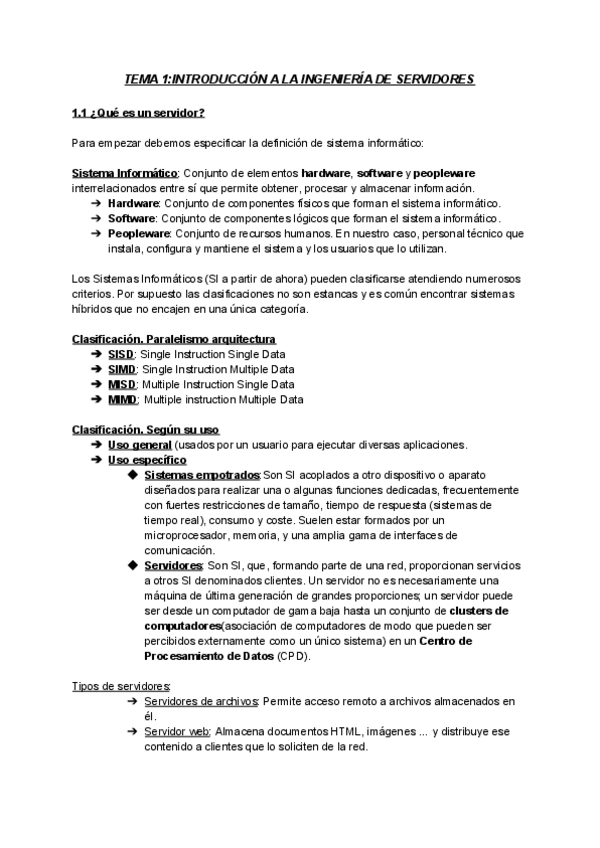 TEMA 1:INTRODUCCIÓN A LA INGENIERÍA DE SERVIDORES

1.1 ¿Qué es un servidor?

Para empezar debemos especificar la definición de sistema informático:

Sistema Informático: Conjunto de elementos hardware, software y peopleware interrelacionados entre sí que permite obtener, procesar y almacenar información.
➔ Hardware: Conjunto de componentes físicos que forman el sistema informático.
➔ Software: Conjunto de componentes lógicos que forman el sistema informático.
➔ Peopleware: Conjunto de recursos humanos. En nuestro caso, personal técnico que instala, configura y mantiene el sistema y los usuarios que lo utilizan.

Los Sistemas Informáticos (SI a partir de ahora) pueden clasificarse atendiendo numerosos criterios. Por supuesto las clasificaciones no son estancas y es común encontrar sistemas híbridos que no encajen en una única categoría.

Clasificación. Paralelismo arquitectura
➔ SISD: Single Instruction Single Data
➔ SIMD: Single Instruction Multiple Data
➔ MISD: Multiple Instruction Single Data
➔ MIMD: Multiple instruction Multiple Data

Clasificación. Según su uso
➔ Uso general (usados por un usuario para ejecutar diversas aplicaciones.
➔ Uso específico
◆ Sistemas empotrados: Son SI acoplados a otro dispositivo o aparato diseñados para realizar una o algunas funciones dedicadas, frecuentemente con fuertes restricciones de tamaño, tiempo de respuesta (sistemas de tiempo real), consumo y coste. Suelen estar formados por un microprocesador, memoria, y una amplia gama de interfaces de comunicación.
◆ Servidores: Son SI, que, formando parte de una red, proporcionan servicios a otros SI denominados clientes. Un servidor no es necesariamente una máquina de última generación de grandes proporciones; un servidor puede ser desde un computador de gama baja hasta un conjunto de clusters de computadores(asociación de computadores de modo que pueden ser percibidos externamente como un único sistema) en un Centro de Procesamiento de Datos (CPD).

Tipos de servidores:
➔ Servidores de archivos: Permite acceso remoto a archivos almacenados en él.
➔ Servidor web: Almacena documentos HTML, imágenes ... y distribuye ese contenido a clientes que lo soliciten de la red.